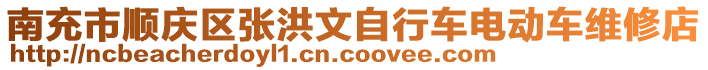 南充市顺庆区张洪文自行车电动车维修店
http://ncbeacherdoyl1.cn.coovee.com